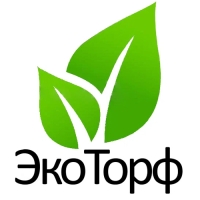 ЭкоТорф